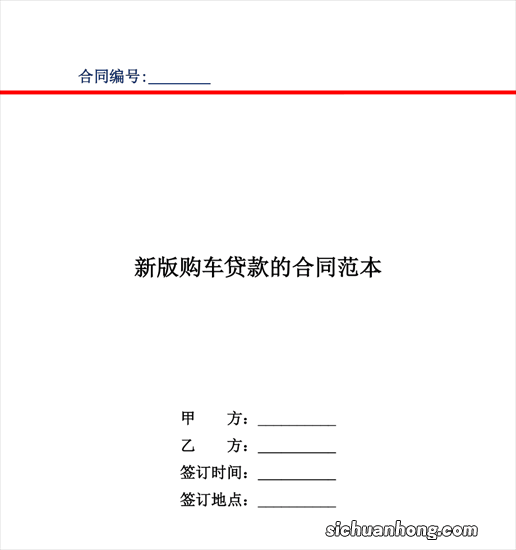 合同编号:________

新版购车贷款的合同范本

甲　　方：__________

乙　　方：__________

签订时间：__________

签订地点：__________

sichuanhong.com